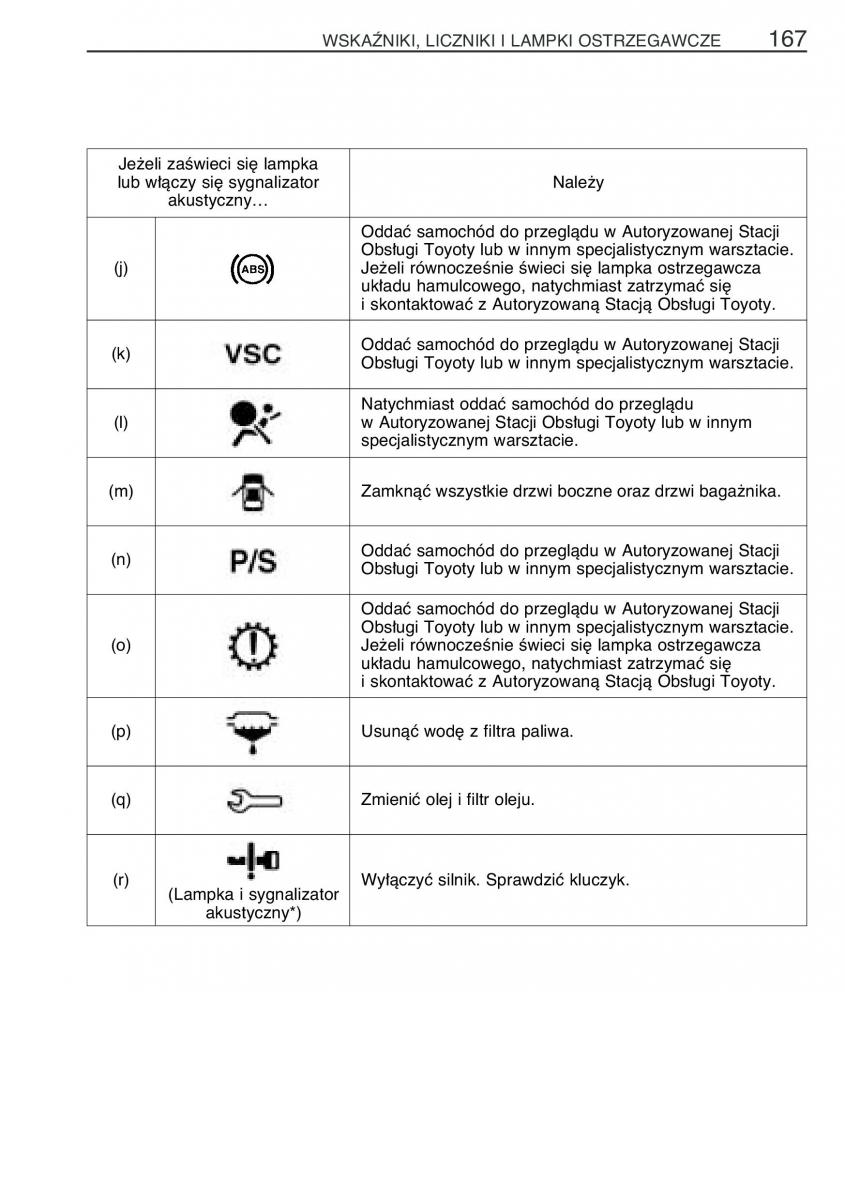 WSKAŹNIKI, LICZNIKI I LAMPKI OSTRZEGAWCZE 167

| Jeżeli zaświeci się lampka lub włączy się sygnalizator akustyczny… | | Należy |
|---|---|---|
| (j) | ABS | Oddać samochód do przeglądu w Autoryzowanej Stacji Obsługi Toyoty lub w innym specjalistycznym warsztacie. Jeżeli równocześnie świeci się lampka ostrzegawcza układu hamulcowego, natychmiast zatrzymać się i skontaktować z Autoryzowaną Stacją Obsługi Toyoty. |
| (k) | VSC | Oddać samochód do przeglądu w Autoryzowanej Stacji Obsługi Toyoty lub w innym specjalistycznym warsztacie. |
| (l) | | Natychmiast oddać samochód do przeglądu w Autoryzowanej Stacji Obsługi Toyoty lub w innym specjalistycznym warsztacie. |
| (m) | | Zamknąć wszystkie drzwi boczne oraz drzwi bagażnika. |
| (n) | P/S | Oddać samochód do przeglądu w Autoryzowanej Stacji Obsługi Toyoty lub w innym specjalistycznym warsztacie. |
| (o) | | Oddać samochód do przeglądu w Autoryzowanej Stacji Obsługi Toyoty lub w innym specjalistycznym warsztacie. Jeżeli równocześnie świeci się lampka ostrzegawcza układu hamulcowego, natychmiast zatrzymać się i skontaktować z Autoryzowaną Stacją Obsługi Toyoty. |
| (p) | | Usunąć wodę z filtra paliwa. |
| (q) | | Zmienić olej i filtr oleju. |
| (r) | (Lampka i sygnalizator akustyczny*) | Wyłączyć silnik. Sprawdzić kluczyk. |